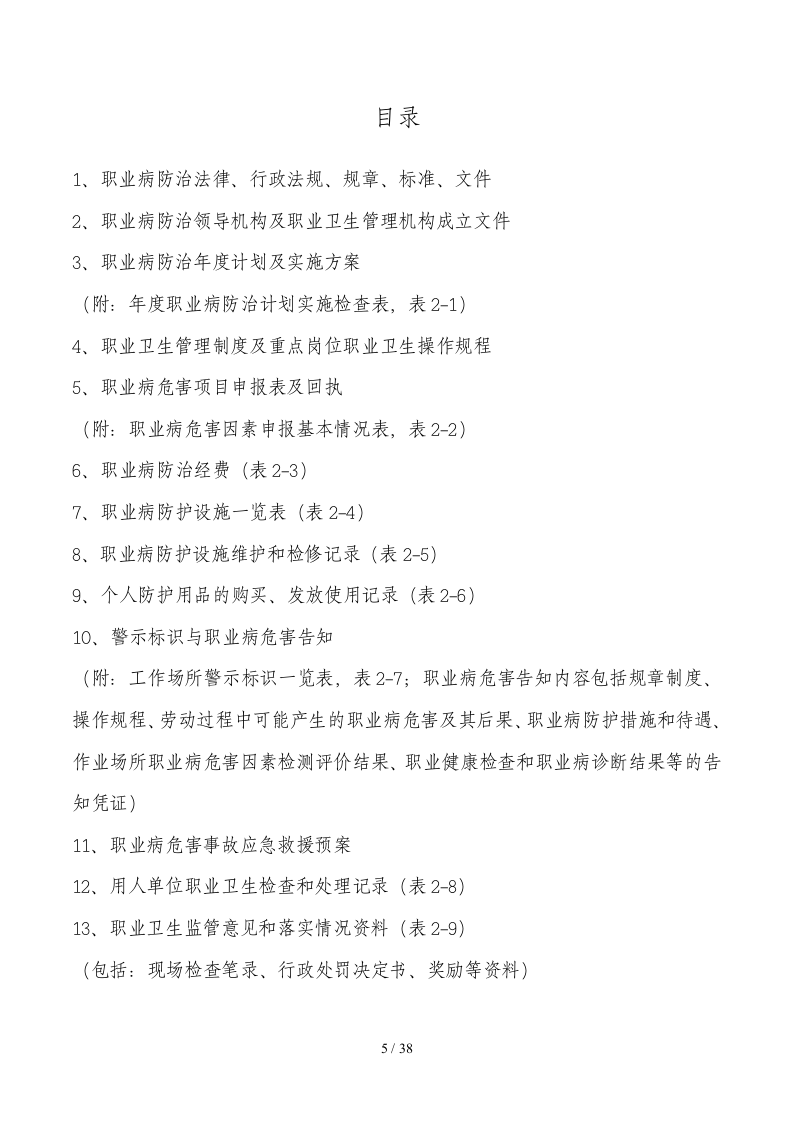 目录

1、职业病防治法律、行政法规、规章、标准、文件

2、职业病防治领导机构及职业卫生管理机构成立文件

3、职业病防治年度计划及实施方案

（附：年度职业病防治计划实施检查表，表2-1）

4、职业卫生管理制度及重点岗位职业卫生操作规程

5、职业病危害项目申报表及回执

（附：职业病危害因素申报基本情况表，表2-2）

6、职业病防治经费（表2-3）

7、职业病防护设施一览表（表2-4）

8、职业病防护设施维护和检修记录（表2-5）

9、个人防护用品的购买、发放使用记录（表2-6）

10、警示标识与职业病危害告知

（附：工作场所警示标识一览表，表2-7；职业病危害告知内容包括规章制度、操作规程、劳动过程中可能产生的职业病危害及其后果、职业病防护措施和待遇、作业场所职业病危害因素检测评价结果、职业健康检查和职业病诊断结果等的告知凭证）

11、职业病危害事故应急救援预案

12、用人单位职业卫生检查和处理记录（表2-8）

13、职业卫生监管意见和落实情况资料（表2-9）

（包括：现场检查笔录、行政处罚决定书、奖励等资料）

5 / 38